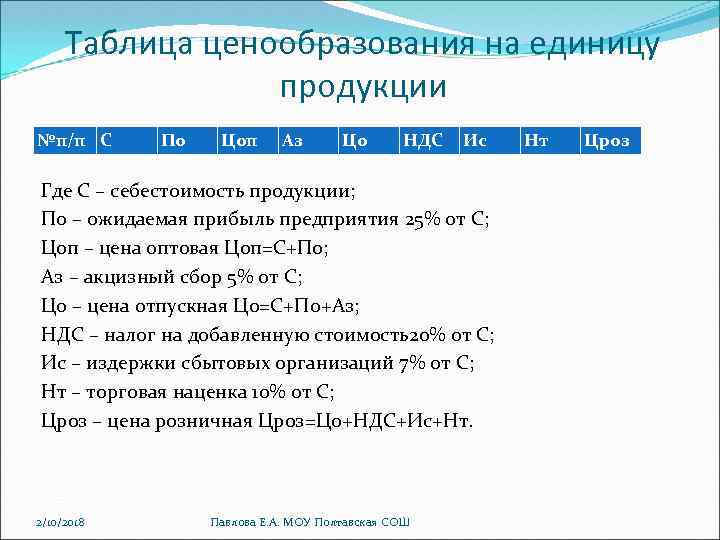 Таблица ценообразования на единицу продукции

| №п/п | С | По | Цоп | Аз | Цо | НДС | Ис | Нт | Цроз |
|---|---|---|---|---|---|---|---|---|---|

Где С – себестоимость продукции;
По – ожидаемая прибыль предприятия 25% от С;
Цоп – цена оптовая Цоп=С+По;
Аз – акцизный сбор 5% от С;
Цо – цена отпускная Цо=С+По+Аз;
НДС – налог на добавленную стоимость20% от С;
Ис – издержки сбытовых организаций 7% от С;
Нт – торговая наценка 10% от С;
Цроз – цена розничная Цроз=Цо+НДС+Ис+Нт.

2/10/2018

Павлова Е.А. МОУ Полтавская СОШ